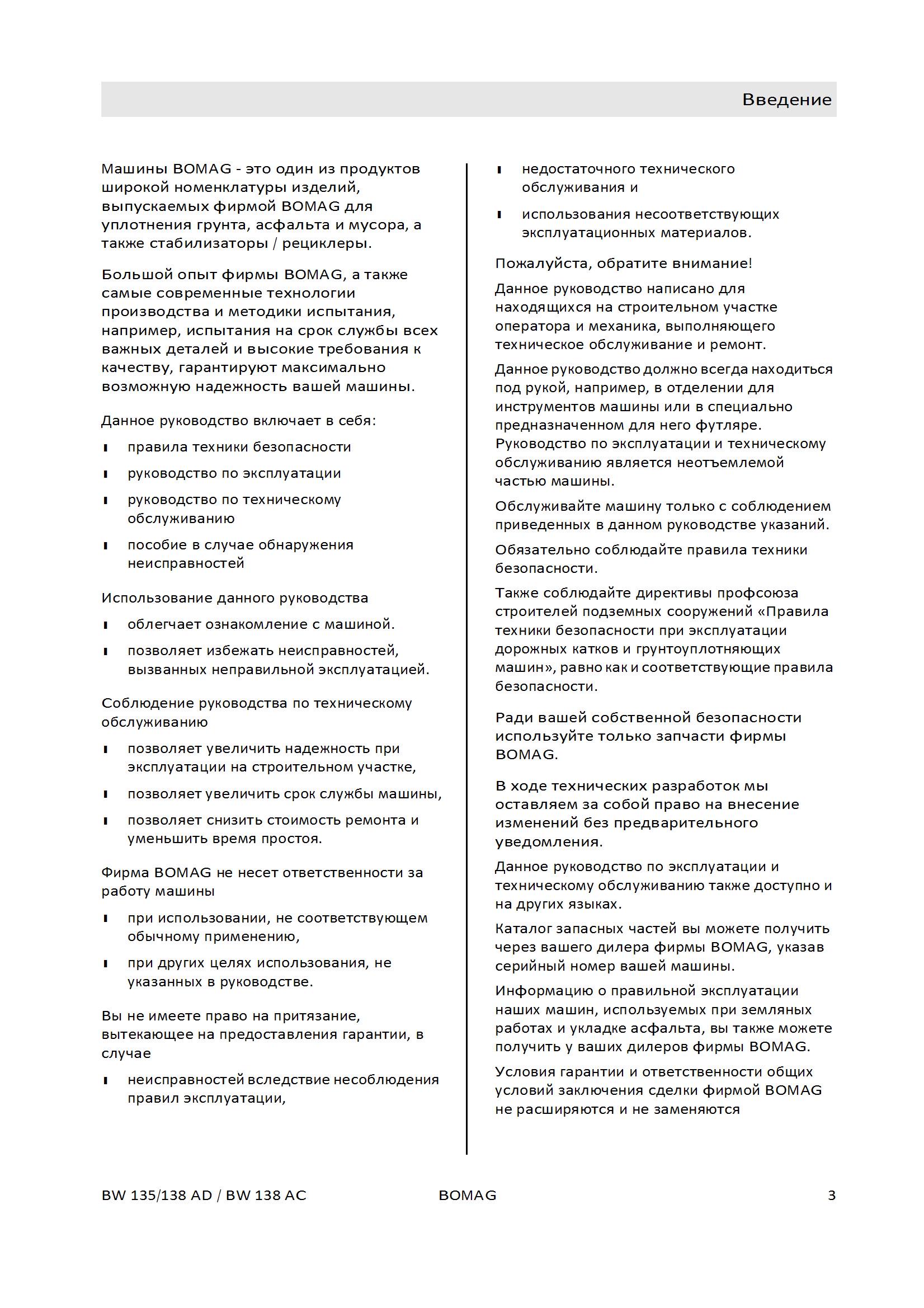 Введение

Машины BOMAG - это один из продуктов широкой номенклатуры изделий, выпускаемых фирмой BOMAG для уплотнения грунта, асфальта и мусора, а также стабилизаторы / рециклеры.

Большой опыт фирмы BOMAG, а также самые современные технологии производства и методики испытания, например, испытания на срок службы всех важных деталей и высокие требования к качеству, гарантируют максимально возможную надежность вашей машины.

Данное руководство включает в себя:

- правила техники безопасности
- руководство по эксплуатации
- руководство по техническому обслуживанию
- пособие в случае обнаружения неисправностей

Использование данного руководства

- облегчает ознакомление с машиной.
- позволяет избежать неисправностей, вызванных неправильной эксплуатацией.

Соблюдение руководства по техническому обслуживанию

- позволяет увеличить надежность при эксплуатации на строительном участке,
- позволяет увеличить срок службы машины,
- позволяет снизить стоимость ремонта и уменьшить время простоя.

Фирма BOMAG не несет ответственности за работу машины

- при использовании, не соответствующем обычному применению,
- при других целях использования, не указанных в руководстве.

Вы не имеете право на притязание, вытекающее на предоставления гарантии, в случае

- неисправностей вследствие несоблюдения правил эксплуатации,
- недостаточного технического обслуживания и
- использования несоответствующих эксплуатационных материалов.

Пожалуйста, обратите внимание!

Данное руководство написано для находящихся на строительном участке оператора и механика, выполняющего техническое обслуживание и ремонт.

Данное руководство должно всегда находиться под рукой, например, в отделении для инструментов машины или в специально предназначенном для него футляре. Руководство по эксплуатации и техническому обслуживанию является неотъемлемой частью машины.

Обслуживайте машину только с соблюдением приведенных в данном руководстве указаний.

Обязательно соблюдайте правила техники безопасности.

Также соблюдайте директивы профсоюза строителей подземных сооружений «Правила техники безопасности при эксплуатации дорожных катков и грунтоуплотняющих машин», равно как и соответствующие правила безопасности.

Ради вашей собственной безопасности используйте только запчасти фирмы BOMAG.

В ходе технических разработок мы оставляем за собой право на внесение изменений без предварительного уведомления.

Данное руководство по эксплуатации и техническому обслуживанию также доступно и на других языках.

Каталог запасных частей вы можете получить через вашего дилера фирмы BOMAG, указав серийный номер вашей машины.

Информацию о правильной эксплуатации наших машин, используемых при земляных работах и укладке асфальта, вы также можете получить у ваших дилеров фирмы BOMAG.

Условия гарантии и ответственности общих условий заключения сделки фирмой BOMAG не расширяются и не заменяются

BW 135/138 AD / BW 138 AC BOMAG 3